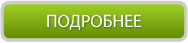 ПОДРОБНЕЕ